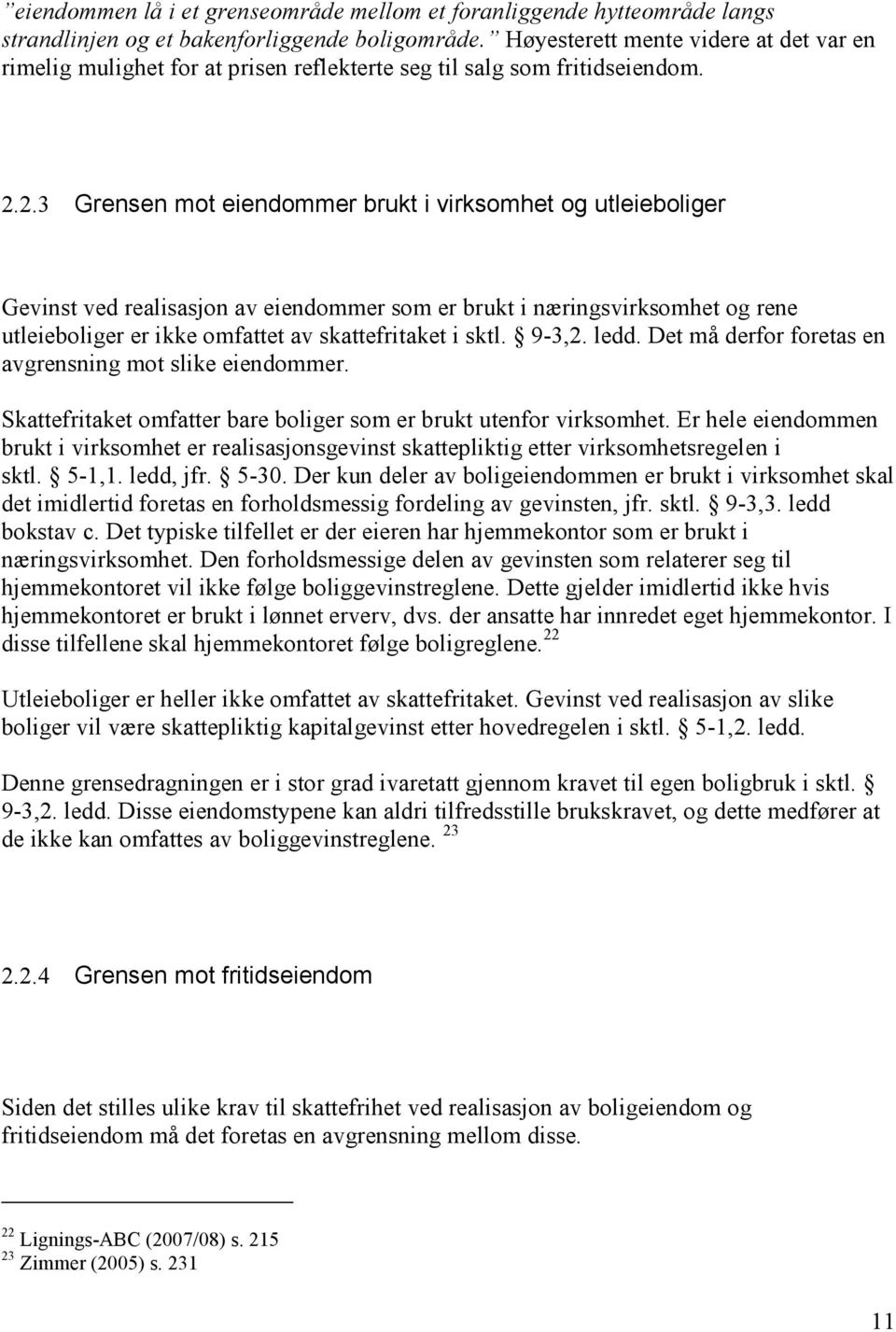 ”eiendommen lå i et grenseområde mellom et foranliggende hytteområde langs strandlinjen og et bakenforliggende boligområde.” Høyesterett mente videre at det var en rimelig mulighet for at prisen reflekterte seg til salg som fritidseiendom.

2.2.3 Grensen mot eiendommer brukt i virksomhet og utleieboliger

Gevinst ved realisasjon av eiendommer som er brukt i næringsvirksomhet og rene utleieboliger er ikke omfattet av skattefritaket i sktl. § 9-3,2. ledd. Det må derfor foretas en avgrensning mot slike eiendommer.

Skattefritaket omfatter bare boliger som er brukt utenfor virksomhet. Er hele eiendommen brukt i virksomhet er realisasjonsgevinst skattepliktig etter virksomhetsregelen i sktl. § 5-1,1. ledd, jfr. § 5-30. Der kun deler av boligeiendommen er brukt i virksomhet skal det imidlertid foretas en forholdsmessig fordeling av gevinsten, jfr. sktl. § 9-3,3. ledd bokstav c. Det typiske tilfellet er der eieren har hjemmekontor som er brukt i næringsvirksomhet. Den forholdsmessige delen av gevinsten som relaterer seg til hjemmekontoret vil ikke følge boliggevinstreglene. Dette gjelder imidlertid ikke hvis hjemmekontoret er brukt i lønnet erverv, dvs. der ansatte har innredet eget hjemmekontor. I disse tilfellene skal hjemmekontoret følge boligreglene.$^{22}$

Utleieboliger er heller ikke omfattet av skattefritaket. Gevinst ved realisasjon av slike boliger vil være skattepliktig kapitalgevinst etter hovedregelen i sktl. § 5-1,2. ledd.

Denne grensedragningen er i stor grad ivaretatt gjennom kravet til egen boligbruk i sktl. § 9-3,2. ledd. Disse eiendomstypene kan aldri tilfredsstille brukskravet, og dette medfører at de ikke kan omfattes av boliggevinstreglene. $^{23}$

2.2.4 Grensen mot fritidseiendom

Siden det stilles ulike krav til skattefrihet ved realisasjon av boligeiendom og fritidseiendom må det foretas en avgrensning mellom disse.

$^{22}$ Lignings-ABC (2007/08) s. 215
$^{23}$ Zimmer (2005) s. 231

11